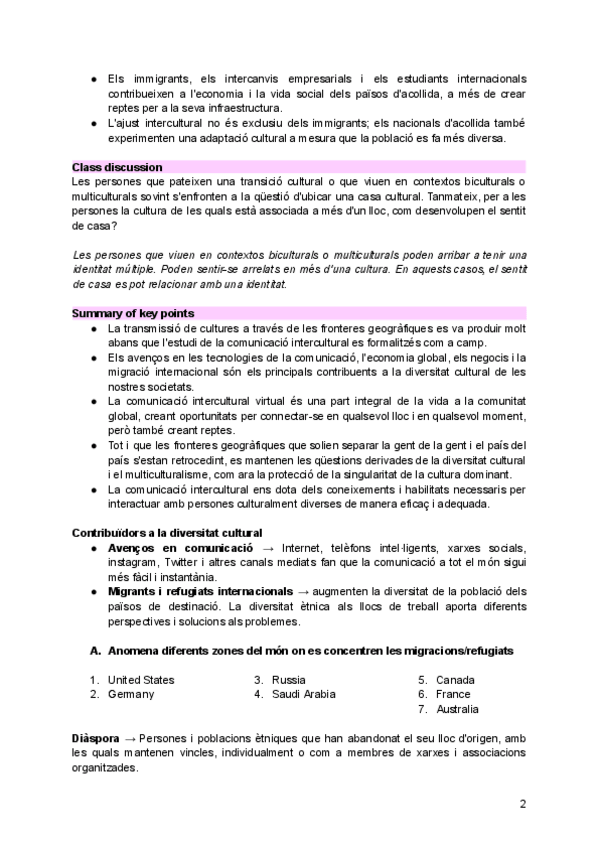 ● Els immigrants, els intercanvis empresarials i els estudiants internacionals contribueixen a l'economia i la vida social dels països d'acollida, a més de crear reptes per a la seva infraestructura.
● L'ajust intercultural no és exclusiu dels immigrants; els nacionals d'acollida també experimenten una adaptació cultural a mesura que la població es fa més diversa.

Class discussion
Les persones que pateixen una transició cultural o que viuen en contextos biculturals o multiculturals sovint s'enfronten a la qüestió d'ubicar una casa cultural. Tanmateix, per a les persones la cultura de les quals està associada a més d'un lloc, com desenvolupen el sentit de casa?

Les persones que viuen en contextos biculturals o multiculturals poden arribar a tenir una identitat múltiple. Poden sentir-se arrelats en més d'una cultura. En aquests casos, el sentit de casa es pot relacionar amb una identitat.

Summary of key points
● La transmissió de cultures a través de les fronteres geogràfiques es va produir molt abans que l'estudi de la comunicació intercultural es formalitzés com a camp.
● Els avenços en les tecnologies de la comunicació, l'economia global, els negocis i la migració internacional són els principals contribuents a la diversitat cultural de les nostres societats.
● La comunicació intercultural virtual és una part integral de la vida a la comunitat global, creant oportunitats per connectar-se en qualsevol lloc i en qualsevol moment, però també creant reptes.
● Tot i que les fronteres geogràfiques que solien separar la gent de la gent i el país del país s'estan retrocedint, es mantenen les qüestions derivades de la diversitat cultural i el multiculturalisme, com ara la protecció de la singularitat de la cultura dominant.
● La comunicació intercultural ens dota dels coneixements i habilitats necessaris per interactuar amb persones culturalment diverses de manera eficaç i adequada.

Contribuïdors a la diversitat cultural
● Avenços en comunicació → Internet, telèfons intel·ligents, xarxes socials, instagram, Twitter i altres canals mediats fan que la comunicació a tot el món sigui més fàcil i instantània.
● Migrants i refugiats internacionals → augmenten la diversitat de la població dels països de destinació. La diversitat ètnica als llocs de treball aporta diferents perspectives i solucions als problemes.

A. Anomena diferents zones del món on es concentren les migracions/refugiats

1. United States
2. Germany

3. Russia
4. Saudi Arabia

5. Canada
6. France
7. Australia

Diàspora → Persones i poblacions ètniques que han abandonat el seu lloc d'origen, amb les quals mantenen vincles, individualment o com a membres de xarxes i associacions organitzades.

2